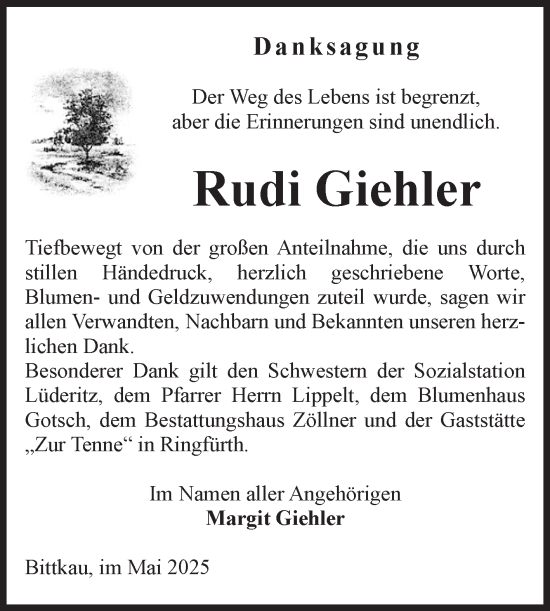 Danksagung

Der Weg des Lebens ist begrenzt,
aber die Erinnerungen sind unendlich.

Rudi Giehler

Tiefbewegt von der großen Anteilnahme, die uns durch stillen Händedruck, herzlich geschriebene Worte, Blumen- und Geldzuwendungen zuteil wurde, sagen wir allen Verwandten, Nachbarn und Bekannten unseren herzlichen Dank.
Besonderer Dank gilt den Schwestern der Sozialstation Lüderitz, dem Pfarrer Herrn Lippelt, dem Blumenhaus Gotsch, dem Bestattungshaus Zöllner und der Gaststätte „Zur Tenne“ in Ringfürth.

Im Namen aller Angehörigen
Margit Giehler

Bittkau, im Mai 2025